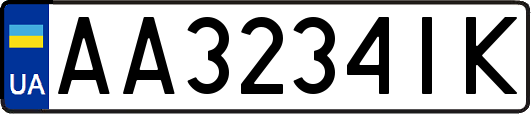 UA
AA3234IK